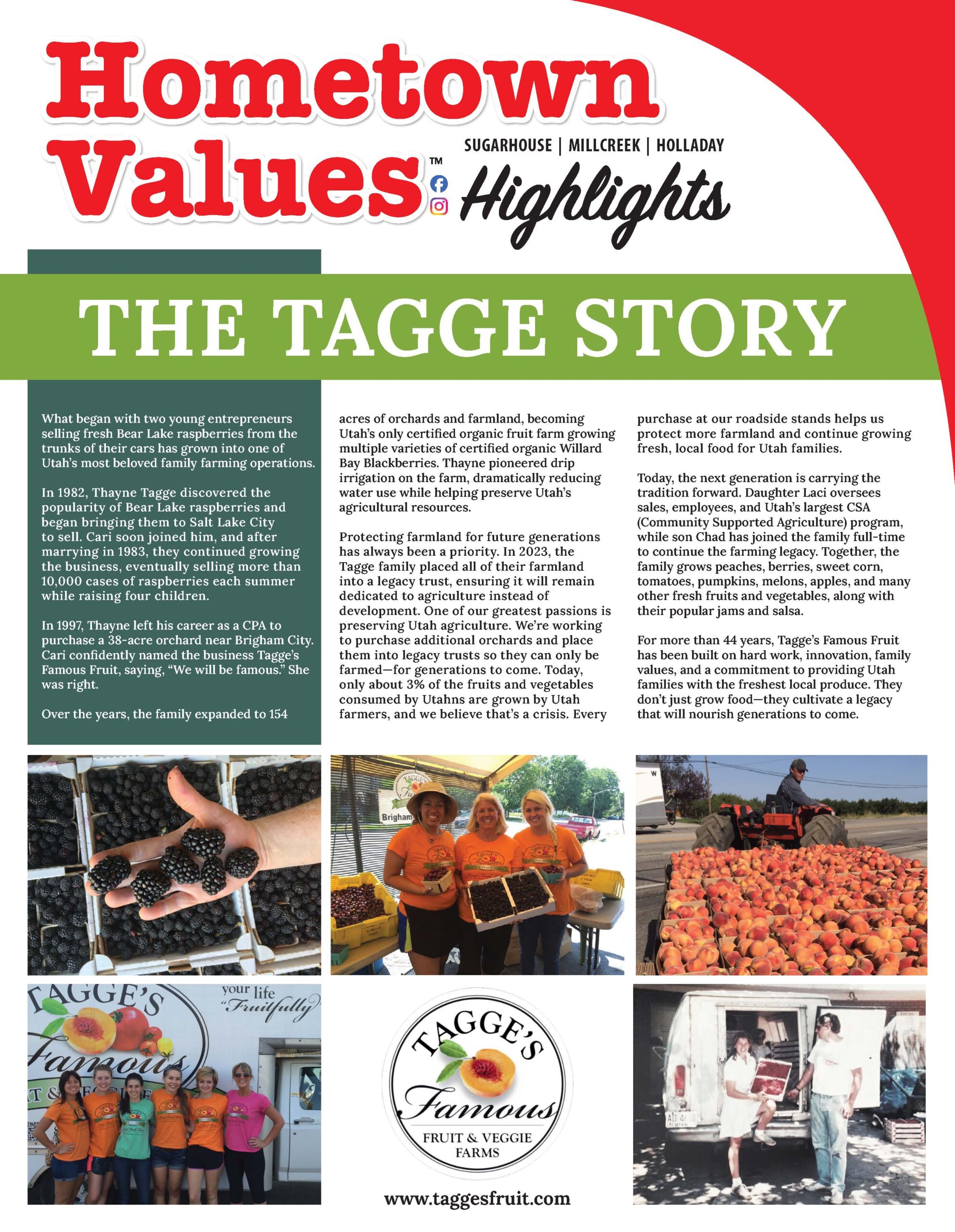 Hometown Values™

SUGARHOUSE | MILLCREEK | HOLLADAY

Highlights

THE TAGGE STORY

What began with two young entrepreneurs selling fresh Bear Lake raspberries from the trunks of their cars has grown into one of Utah's most beloved family farming operations.

In 1982, Thayne Tagge discovered the popularity of Bear Lake raspberries and began bringing them to Salt Lake City to sell. Cari soon joined him, and after marrying in 1983, they continued growing the business, eventually selling more than 10,000 cases of raspberries each summer while raising four children.

In 1997, Thayne left his career as a CPA to purchase a 38-acre orchard near Brigham City. Cari confidently named the business Tagge's Famous Fruit, saying, "We will be famous." She was right.

Over the years, the family expanded to 154 acres of orchards and farmland, becoming Utah's only certified organic fruit farm growing multiple varieties of certified organic Willard Bay Blackberries. Thayne pioneered drip irrigation on the farm, dramatically reducing water use while helping preserve Utah's agricultural resources.

Protecting farmland for future generations has always been a priority. In 2023, the Tagge family placed all of their farmland into a legacy trust, ensuring it will remain dedicated to agriculture instead of development. One of our greatest passions is preserving Utah agriculture. We're working to purchase additional orchards and place them into legacy trusts so they can only be farmed—for generations to come. Today, only about 3% of the fruits and vegetables consumed by Utahns are grown by Utah farmers, and we believe that's a crisis. Every purchase at our roadside stands helps us protect more farmland and continue growing fresh, local food for Utah families.

Today, the next generation is carrying the tradition forward. Daughter Laci oversees sales, employees, and Utah's largest CSA (Community Supported Agriculture) program, while son Chad has joined the family full-time to continue the farming legacy. Together, the family grows peaches, berries, sweet corn, tomatoes, pumpkins, melons, apples, and many other fresh fruits and vegetables, along with their popular jams and salsa.

For more than 44 years, Tagge's Famous Fruit has been built on hard work, innovation, family values, and a commitment to providing Utah families with the freshest local produce. They don't just grow food—they cultivate a legacy that will nourish generations to come.

Brigham

TAGGE'S Famous your life "Fruitfully"

TAGGE'S Famous FRUIT & VEGGIE FARMS

www.taggesfruit.com